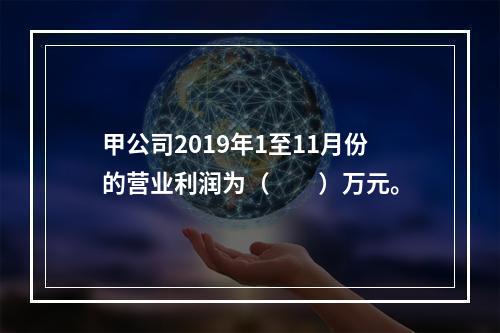 甲公司2019年1至11月份的营业利润为（　　）万元。